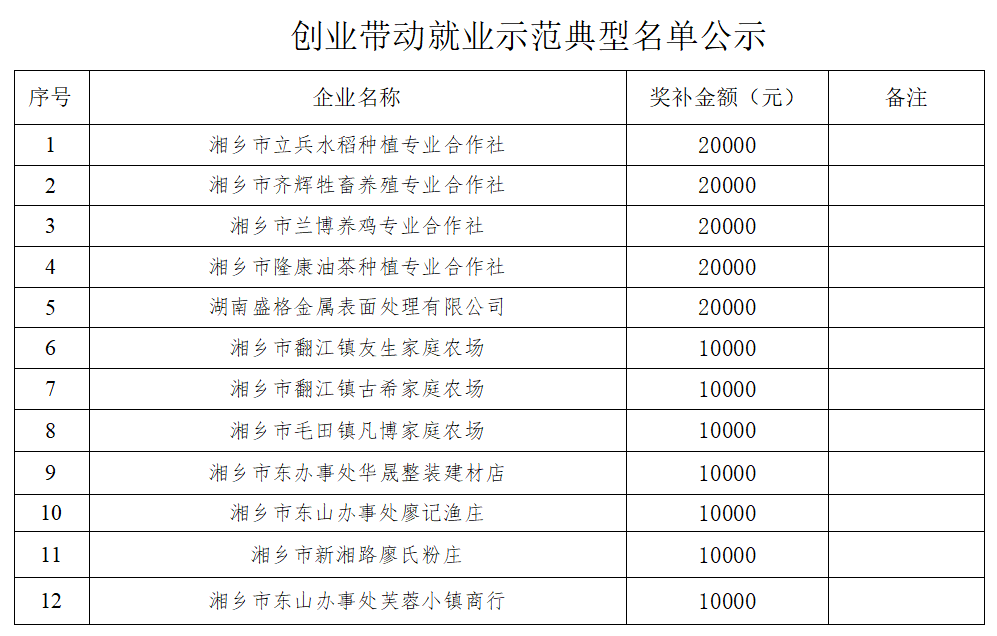 创业带动就业示范典型名单公示

| 序号 | 企业名称 | 奖补金额（元） | 备注 |
|---|---|---|---|
| 1 | 湘乡市立兵水稻种植专业合作社 | 20000 | |
| 2 | 湘乡市齐辉牲畜养殖专业合作社 | 20000 | |
| 3 | 湘乡市兰博养鸡专业合作社 | 20000 | |
| 4 | 湘乡市隆康油茶种植专业合作社 | 20000 | |
| 5 | 湖南盛格金属表面处理有限公司 | 20000 | |
| 6 | 湘乡市翻江镇友生家庭农场 | 10000 | |
| 7 | 湘乡市翻江镇古希家庭农场 | 10000 | |
| 8 | 湘乡市毛田镇凡博家庭农场 | 10000 | |
| 9 | 湘乡市东办事处华晟整装建材店 | 10000 | |
| 10 | 湘乡市东山办事处廖记渔庄 | 10000 | |
| 11 | 湘乡市新湘路廖氏粉庄 | 10000 | |
| 12 | 湘乡市东山办事处芙蓉小镇商行 | 10000 | |